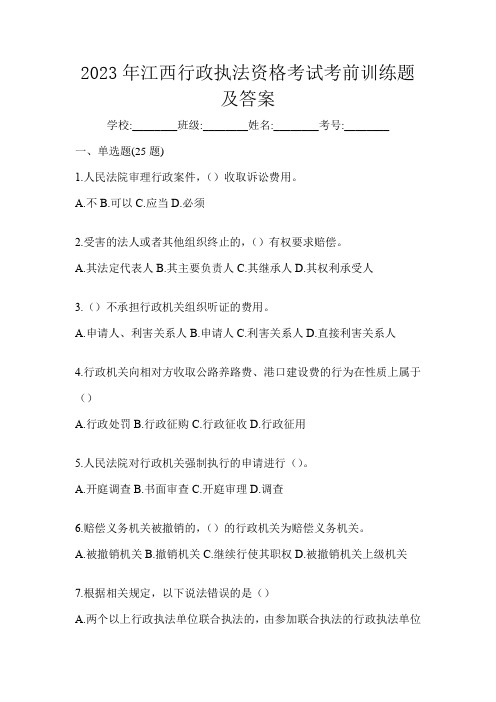 2023 年江西行政执法资格考试考前训练题及答案

学校:________班级:________姓名:________考号:________

一、单选题(25 题)

1.人民法院审理行政案件，()收取诉讼费用。

A.不 B.可以 C.应当 D.必须

2.受害的法人或者其他组织终止的，()有权要求赔偿。

A.其法定代表人 B.其主要负责人 C.其继承人 D.其权利承受人

3.()不承担行政机关组织听证的费用。

A.申请人、利害关系人 B.申请人 C.利害关系人 D.直接利害关系人

4.行政机关向相对方收取公路养路费、港口建设费的行为在性质上属于()

A.行政处罚 B.行政征购 C.行政征收 D.行政征用

5.人民法院对行政机关强制执行的申请进行()。

A.开庭调查 B.书面审查 C.开庭审理 D.调查

6.赔偿义务机关被撤销的，()的行政机关为赔偿义务机关。

A.被撤销机关 B.撤销机关 C.继续行使其职权 D.被撤销机关上级机关

7.根据相关规定，以下说法错误的是()

A.两个以上行政执法单位联合执法的，由参加联合执法的行政执法单位